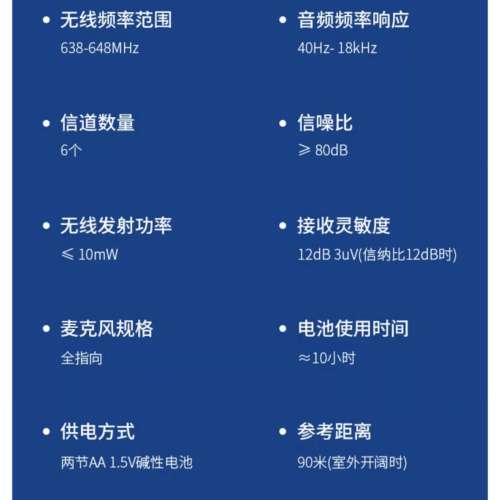 • 无线频率范围
638-648MHz

• 信道数量
6个

• 无线发射功率
≤ 10mW

• 麦克风规格
全指向

• 供电方式
两节AA 1.5V碱性电池

• 音频频率响应
40Hz- 18kHz

• 信噪比
≥ 80dB

• 接收灵敏度
12dB 3uV(信纳比12dB时)

• 电池使用时间
≈10小时

• 参考距离
90米(室外开阔时)